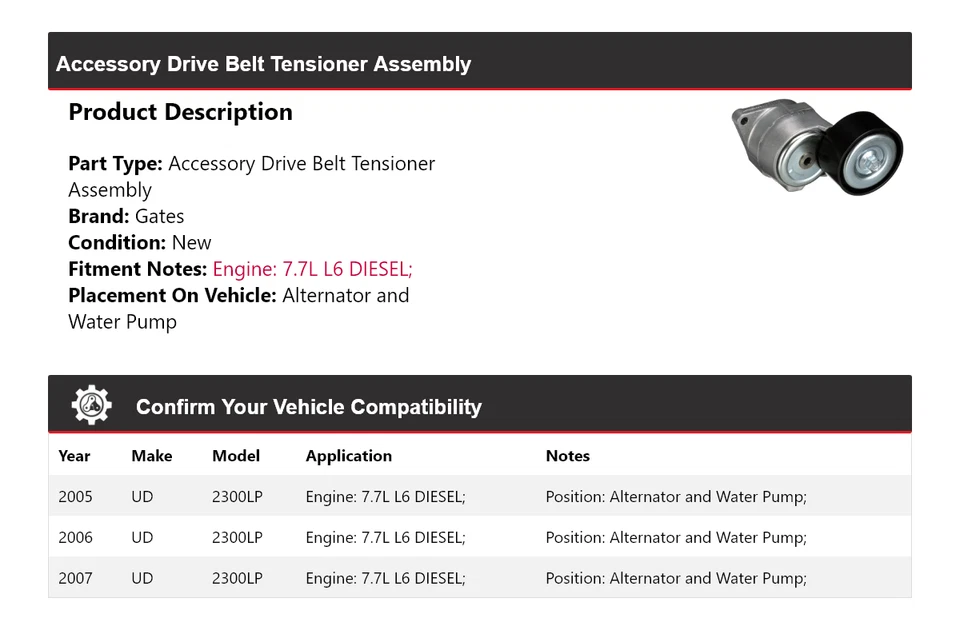 Accessory Drive Belt Tensioner Assembly

Product Description

Part Type: Accessory Drive Belt Tensioner Assembly
Brand: Gates
Condition: New
Fitment Notes: Engine: 7.7L L6 DIESEL;
Placement On Vehicle: Alternator and Water Pump

Confirm Your Vehicle Compatibility

| Year | Make | Model | Application | Notes |
|---|---|---|---|---|
| 2005 | UD | 2300LP | Engine: 7.7L L6 DIESEL; | Position: Alternator and Water Pump; |
| 2006 | UD | 2300LP | Engine: 7.7L L6 DIESEL; | Position: Alternator and Water Pump; |
| 2007 | UD | 2300LP | Engine: 7.7L L6 DIESEL; | Position: Alternator and Water Pump; |